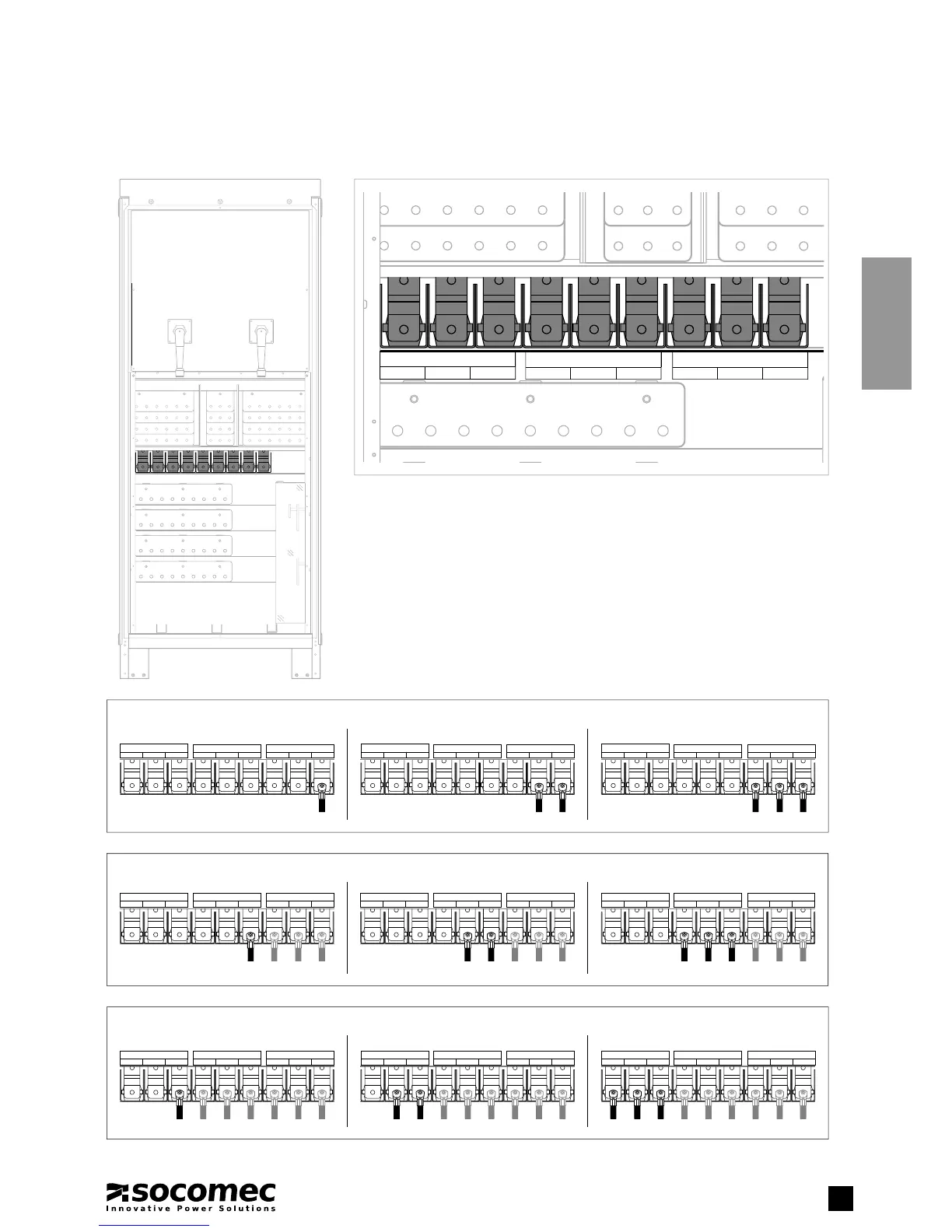 socomec
Innovative Power Solutions